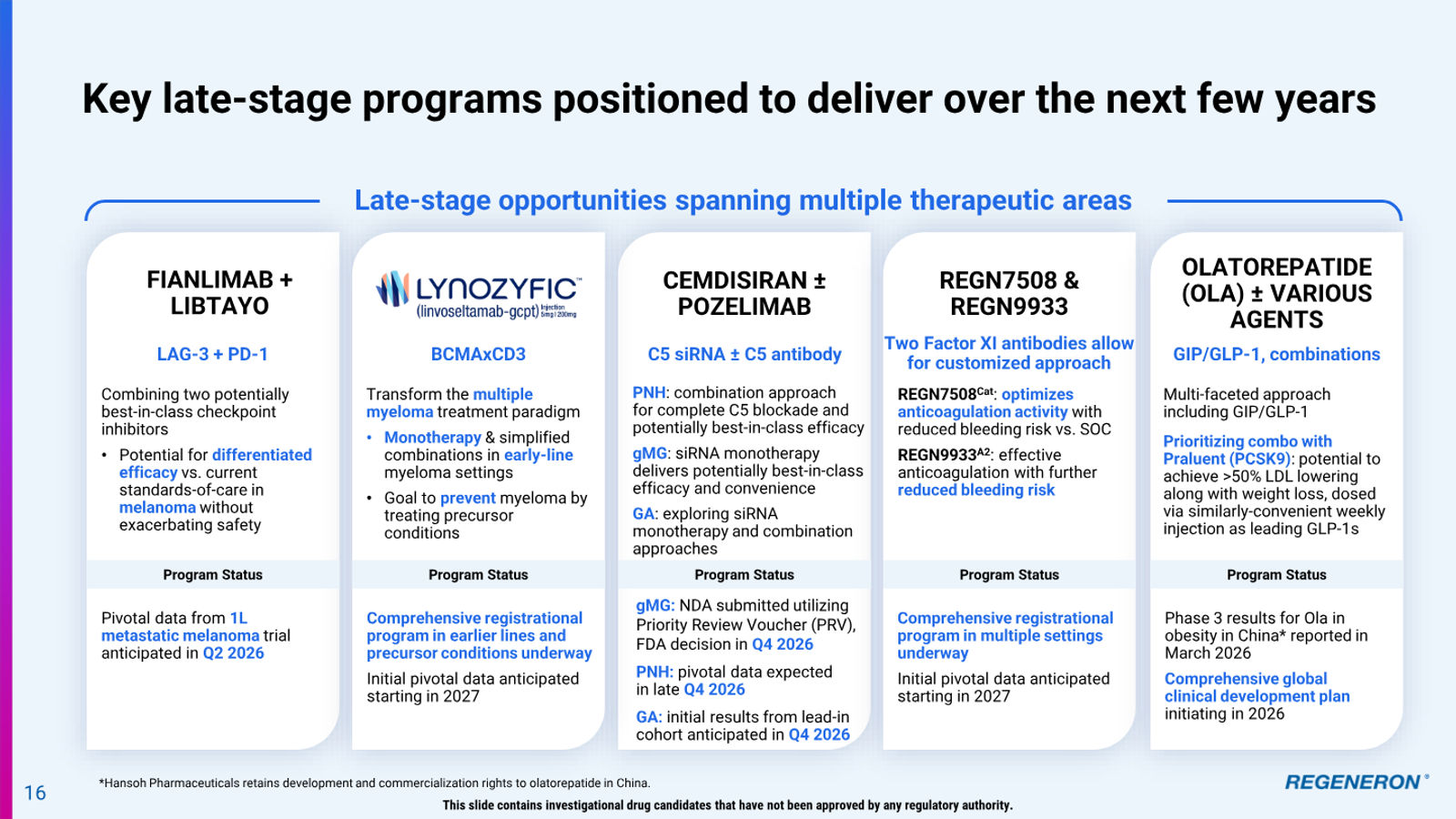 Key late-stage programs positioned to deliver over the next few years

Late-stage opportunities spanning multiple therapeutic areas

FIANLIMAB + LIBTAYO

LAG-3 + PD-1

Combining two potentially best-in-class checkpoint inhibitors

• Potential for differentiated efficacy vs. current standards-of-care in melanoma without exacerbating safety

Program Status

Pivotal data from 1L metastatic melanoma trial anticipated in Q2 2026

LYNOZYFIC™ (linvoseltamab-gcpt) Injection 5mg | 200mg

BCMAxCD3

Transform the multiple myeloma treatment paradigm

• Monotherapy & simplified combinations in early-line myeloma settings

• Goal to prevent myeloma by treating precursor conditions

Program Status

Comprehensive registrational program in earlier lines and precursor conditions underway

Initial pivotal data anticipated starting in 2027

CEMDISIRAN ± POZELIMAB

C5 siRNA ± C5 antibody

PNH: combination approach for complete C5 blockade and potentially best-in-class efficacy

gMG: siRNA monotherapy delivers potentially best-in-class efficacy and convenience

GA: exploring siRNA monotherapy and combination approaches

Program Status

gMG: NDA submitted utilizing Priority Review Voucher (PRV), FDA decision in Q4 2026

PNH: pivotal data expected in late Q4 2026

GA: initial results from lead-in cohort anticipated in Q4 2026

REGN7508 & REGN9933

Two Factor XI antibodies allow for customized approach

REGN7508$^{Cat}$: optimizes anticoagulation activity with reduced bleeding risk vs. SOC

REGN9933$^{A2}$: effective anticoagulation with further reduced bleeding risk

Program Status

Comprehensive registrational program in multiple settings underway

Initial pivotal data anticipated starting in 2027

OLATOREPATIDE (OLA) ± VARIOUS AGENTS

GIP/GLP-1, combinations

Multi-faceted approach including GIP/GLP-1

Prioritizing combo with Praluent (PCSK9): potential to achieve >50% LDL lowering along with weight loss, dosed via similarly-convenient weekly injection as leading GLP-1s

Program Status

Phase 3 results for Ola in obesity in China* reported in March 2026

Comprehensive global clinical development plan initiating in 2026

16

*Hansoh Pharmaceuticals retains development and commercialization rights to olatorepatide in China.

This slide contains investigational drug candidates that have not been approved by any regulatory authority.

REGENERON®